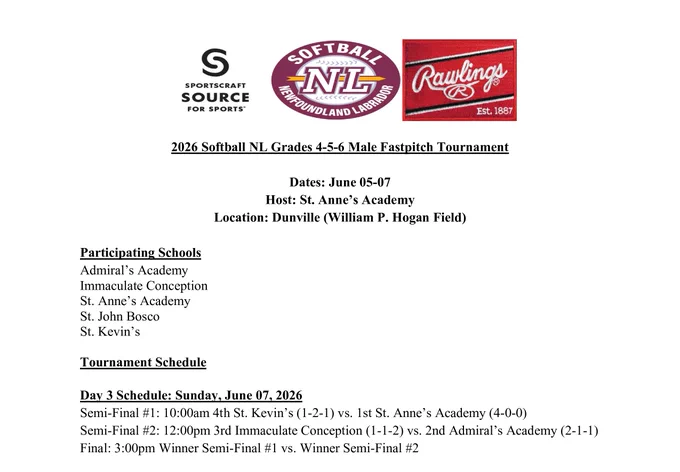 SPORTSCRAFT
SOURCE
FOR SPORTS

SOFTBALL
NL
NEWFOUNDLAND LABRADOR

Rawlings
R
Est. 1887

2026 Softball NL Grades 4-5-6 Male Fastpitch Tournament

Dates: June 05-07
Host: St. Anne's Academy
Location: Dunville (William P. Hogan Field)

Participating Schools
Admiral's Academy
Immaculate Conception
St. Anne's Academy
St. John Bosco
St. Kevin's

Tournament Schedule

Day 3 Schedule: Sunday, June 07, 2026
Semi-Final #1: 10:00am 4th St. Kevin's (1-2-1) vs. 1st St. Anne's Academy (4-0-0)
Semi-Final #2: 12:00pm 3rd Immaculate Conception (1-1-2) vs. 2nd Admiral's Academy (2-1-1)
Final: 3:00pm Winner Semi-Final #1 vs. Winner Semi-Final #2